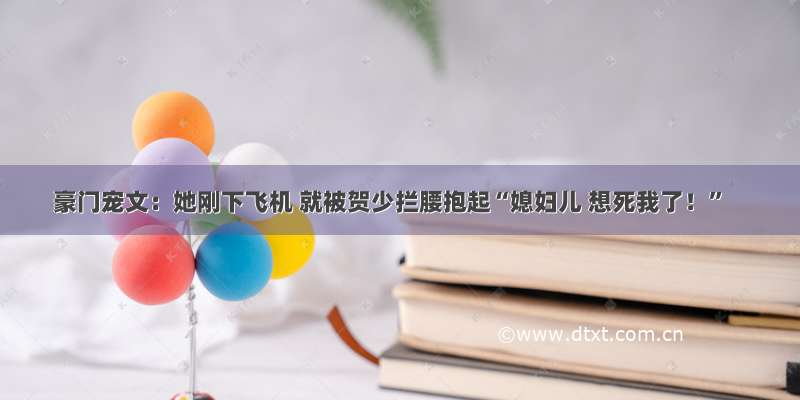 豪门宠文：她刚下飞机 就被贺少拦腰抱起“媳妇儿 想死我了！”

©www.dtxt.com.cn